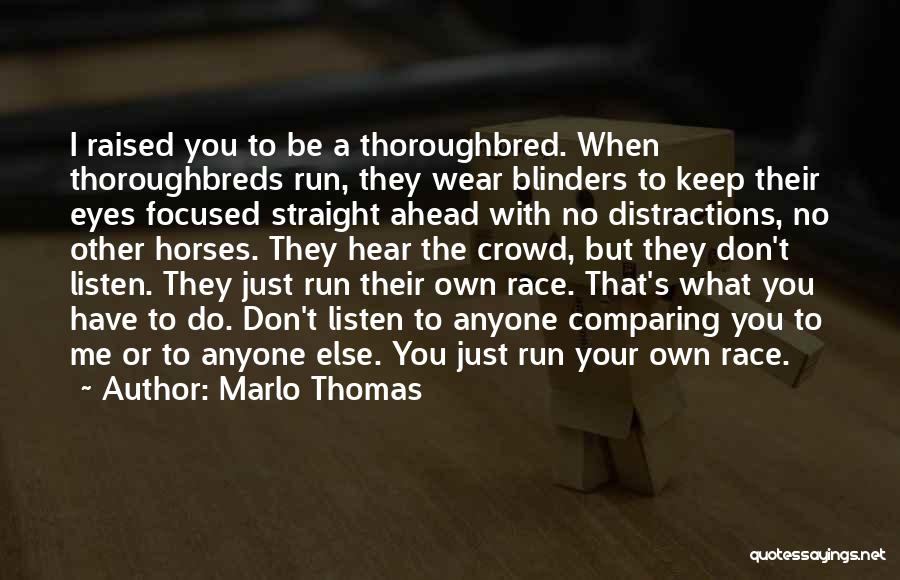 I raised you to be a thoroughbred. When thoroughbreds run, they wear blinders to keep their eyes focused straight ahead with no distractions, no other horses. They hear the crowd, but they don't listen. They just run their own race. That's what you have to do. Don't listen to anyone comparing you to me or to anyone else. You just run your own race.

~ Author: Marlo Thomas

quotessayings.net